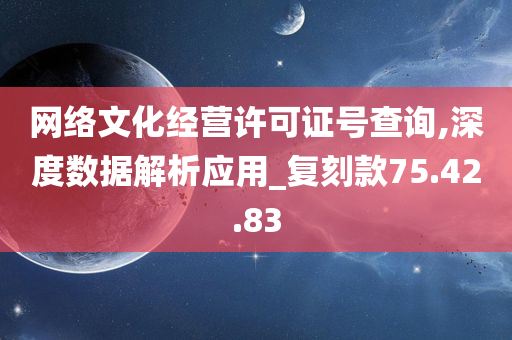 网络文化经营许可证号查询,深度数据解析应用_复刻款75.42.83